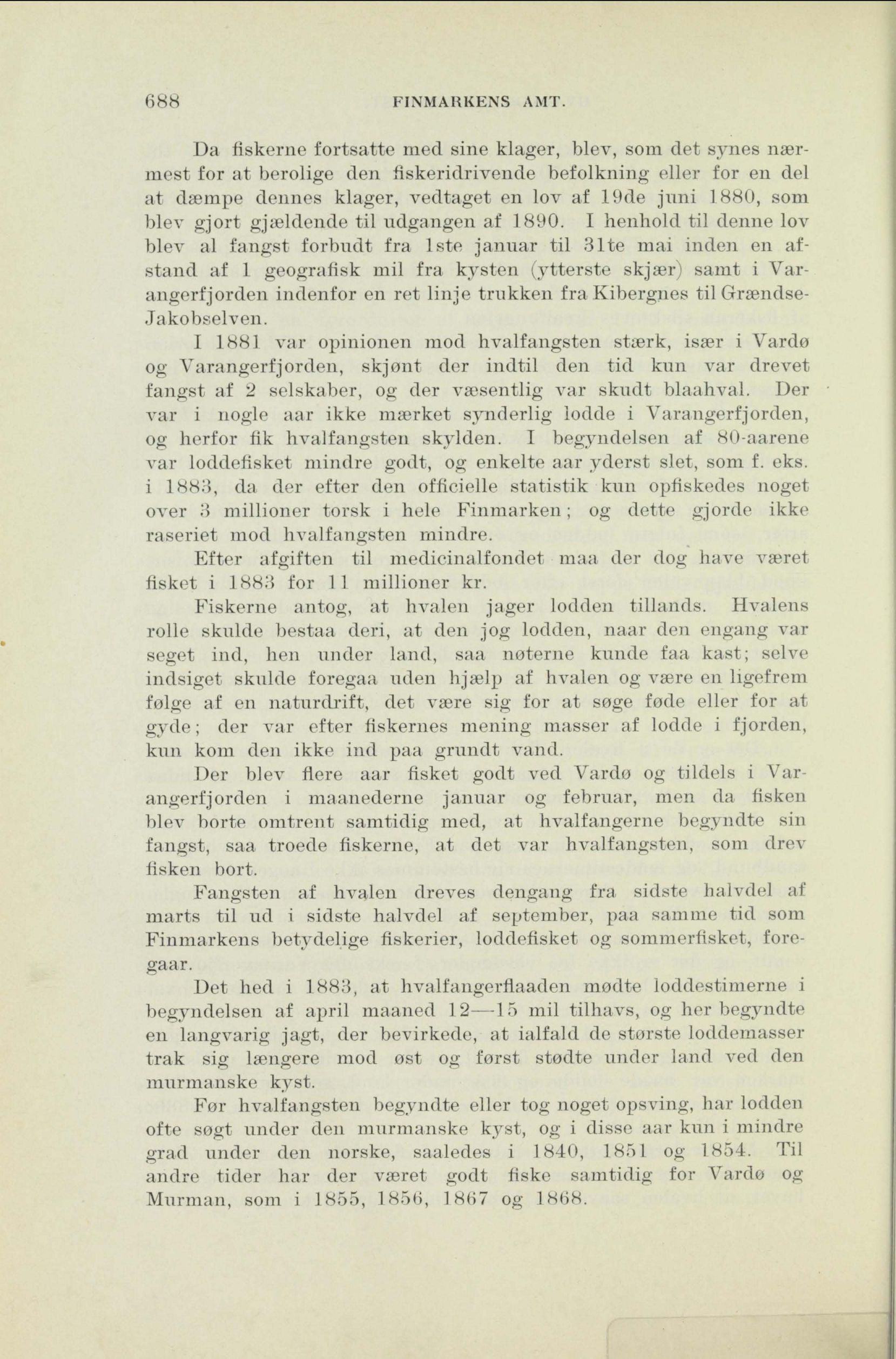 688 FINMARKENS AMT.

Da fiskerne fortsatte med sine klager, blev, som det synes nærmest for at berolige den fiskeridrivende befolkning eller for en del at dæmpe dennes klager, vedtaget en lov af 19de juni 1880, som blev gjort gjældende til udgangen af 1890. I henhold til denne lov blev al fangst forbudt fra 1ste januar til 31te mai inden en afstand af 1 geografisk mil fra kysten (ytterste skjær) samt i Varangerfjorden indenfor en ret linje trukken fra Kibergnes til Grændse-Jakobselven.

I 1881 var opinionen mod hvalfangsten stærk, især i Vardø og Varangerfjorden, skjønt der indtil den tid kun var drevet fangst af 2 selskaber, og der væsentlig var skudt blaahval. Der var i nogle aar ikke mærket synderlig lodde i Varangerfjorden, og herfor fik hvalfangsten skylden. I begyndelsen af 80-aarene var loddefisket mindre godt, og enkelte aar yderst slet, som f. eks. i 1883, da der efter den officielle statistik kun opfiskedes noget over 3 millioner torsk i hele Finmarken; og dette gjorde ikke raseriet mod hvalfangsten mindre.

Efter afgiften til medicinalfondet maa der dog have været fisket i 1883 for 11 millioner kr.

Fiskerne antog, at hvalen jager lodden tillands. Hvalens rolle skulde bestaa deri, at den jog lodden, naar den engang var seget ind, hen under land, saa nøterne kunde faa kast; selve indsiget skulde foregaa uden hjælp af hvalen og være en ligefrem følge af en naturdrift, det være sig for at søge føde eller for at gyde; der var efter fiskernes mening masser af lodde i fjorden, kun kom den ikke ind paa grundt vand.

Der blev flere aar fisket godt ved Vardø og tildels i Varangerfjorden i maanederne januar og februar, men da fisken blev borte omtrent samtidig med, at hvalfangerne begyndte sin fangst, saa troede fiskerne, at det var hvalfangsten, som drev fisken bort.

Fangsten af hvalen dreves dengang fra sidste halvdel af marts til ud i sidste halvdel af september, paa samme tid som Finmarkens betydelige fiskerier, loddefisket og sommerfisket, foregaar.

Det hed i 1883, at hvalfangerflaaden mødte loddestimerne i begyndelsen af april maaned 12—15 mil tilhavs, og her begyndte en langvarig jagt, der bevirkede, at ialfald de største loddemasser trak sig længere mod øst og først stødte under land ved den murmanske kyst.

Før hvalfangsten begyndte eller tog noget opsving, har lodden ofte søgt under den murmanske kyst, og i disse aar kun i mindre grad under den norske, saaledes i 1840, 1851 og 1854. Til andre tider har der været godt fiske samtidig for Vardø og Murman, som i 1855, 1856, 1867 og 1868.